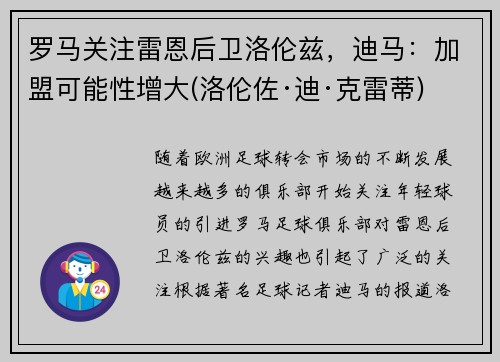 罗马关注雷恩后卫洛伦兹，迪马：加盟可能性增大(洛伦佐·迪·克雷蒂)

随着欧洲足球转会市场的不断发展越来越多的俱乐部开始关注年轻球员的引进罗马足球俱乐部对雷恩后卫洛伦兹的兴趣也引起了广泛的关注根据著名足球记者迪马的报道洛

24